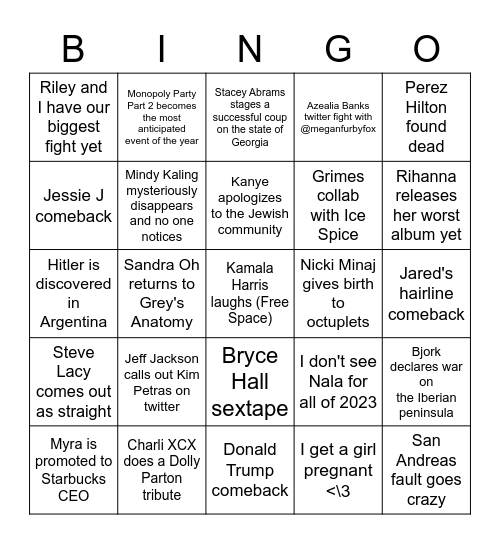 | B | I | N | G | O |
|---|---|---|---|---|
| Riley and I have our biggest fight yet | Monopoly Party Part 2 becomes the most anticipated event of the year | Stacey Abrams stages a successful coup on the state of Georgia | Azealia Banks twitter fight with @meganfurbyfox | Perez Hilton found dead |
| Jessie J comeback | Mindy Kaling mysteriously disappears and no one notices | Kanye apologizes to the Jewish community | Grimes collab with Ice Spice | Rihanna releases her worst album yet |
| Hitler is discovered in Argentina | Sandra Oh returns to Grey's Anatomy | Kamala Harris laughs (Free Space) | Nicki Minaj gives birth to octuplets | Jared's hairline comeback |
| Steve Lacy comes out as straight | Jeff Jackson calls out Kim Petras on twitter | Bryce Hall sextape | I don't see Nala for all of 2023 | Bjork declares war on the Iberian peninsula |
| Myra is promoted to Starbucks CEO | Charli XCX does a Dolly Parton tribute | Donald Trump comeback | I get a girl pregnant <\3 | San Andreas fault goes crazy |